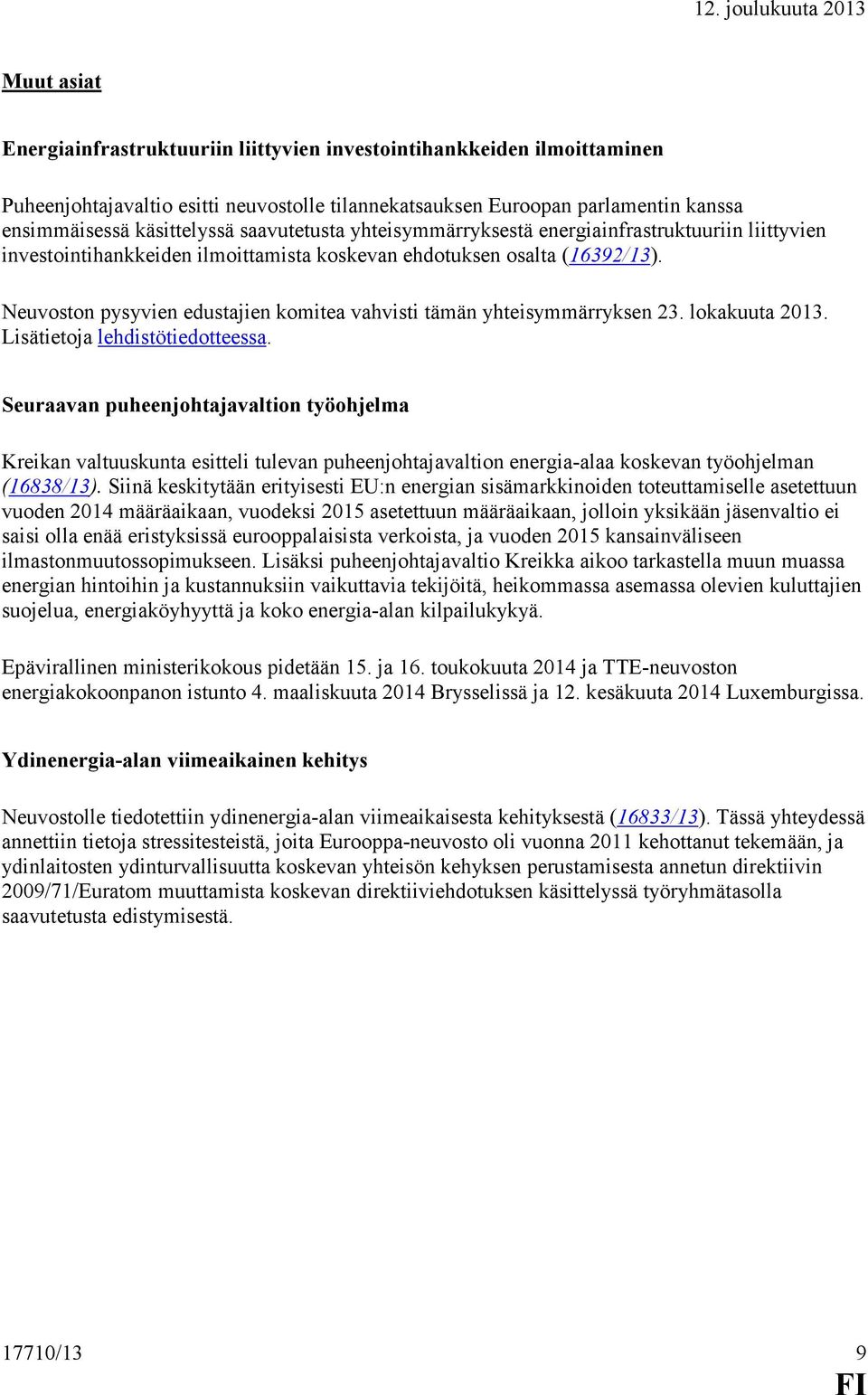 12. joulukuuta 2013

Muut asiat

Energiainfrastruktuuriin liittyvien investointihankkeiden ilmoittaminen

Puheenjohtajavaltio esitti neuvostolle tilannekatsauksen Euroopan parlamentin kanssa ensimmäisessä käsittelyssä saavutetusta yhteisymmärryksestä energiainfrastruktuuriin liittyvien investointihankkeiden ilmoittamista koskevan ehdotuksen osalta (16392/13).

Neuvoston pysyvien edustajien komitea vahvisti tämän yhteisymmärryksen 23. lokakuuta 2013. Lisätietoja lehdistötiedotteessa.

Seuraavan puheenjohtajavaltion työohjelma

Kreikan valtuuskunta esitteli tulevan puheenjohtajavaltion energia-alaa koskevan työohjelman (16838/13). Siinä keskitytään erityisesti EU:n energian sisämarkkinoiden toteuttamiselle asetettuun vuoden 2014 määräaikaan, vuodeksi 2015 asetettuun määräaikaan, jolloin yksikään jäsenvaltio ei saisi olla enää eristyksissä eurooppalaisista verkoista, ja vuoden 2015 kansainväliseen ilmastonmuutossopimukseen. Lisäksi puheenjohtajavaltio Kreikka aikoo tarkastella muun muassa energian hintoihin ja kustannuksiin vaikuttavia tekijöitä, heikommassa asemassa olevien kuluttajien suojelua, energiaköyhyyttä ja koko energia-alan kilpailukykyä.

Epävirallinen ministerikokous pidetään 15. ja 16. toukokuuta 2014 ja TTE-neuvoston energiakokoonpanon istunto 4. maaliskuuta 2014 Brysselissä ja 12. kesäkuuta 2014 Luxemburgissa.

Ydinenergia-alan viimeaikainen kehitys

Neuvostolle tiedotettiin ydinenergia-alan viimeaikaisesta kehityksestä (16833/13). Tässä yhteydessä annettiin tietoja stressitesteistä, joita Eurooppa-neuvosto oli vuonna 2011 kehottanut tekemään, ja ydinlaitosten ydinturvallisuutta koskevan yhteisön kehyksen perustamisesta annetun direktiivin 2009/71/Euratom muuttamista koskevan direktiiviehdotuksen käsittelyssä työryhmätasolla saavutetusta edistymisestä.

17710/13 9

FI